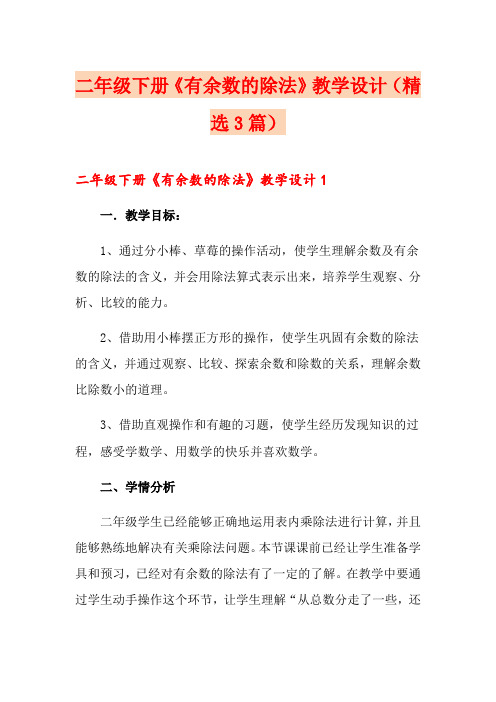 二年级下册《有余数的除法》教学设计（精选3篇）

二年级下册《有余数的除法》教学设计1

一．教学目标：

1、通过分小棒、草莓的操作活动，使学生理解余数及有余数的除法的含义，并会用除法算式表示出来，培养学生观察、分析、比较的能力。

2、借助用小棒摆正方形的操作，使学生巩固有余数的除法的含义，并通过观察、比较、探索余数和除数的关系，理解余数比除数小的道理。

3、借助直观操作和有趣的习题，使学生经历发现知识的过程，感受学数学、用数学的快乐并喜欢数学。

二、学情分析

二年级学生已经能够正确地运用表内乘除法进行计算，并且能够熟练地解决有关乘除法问题。本节课课前已经让学生准备学具和预习，已经对有余数的除法有了一定的了解。在教学中要通过学生动手操作这个环节，让学生理解“从总数分走了一些，还